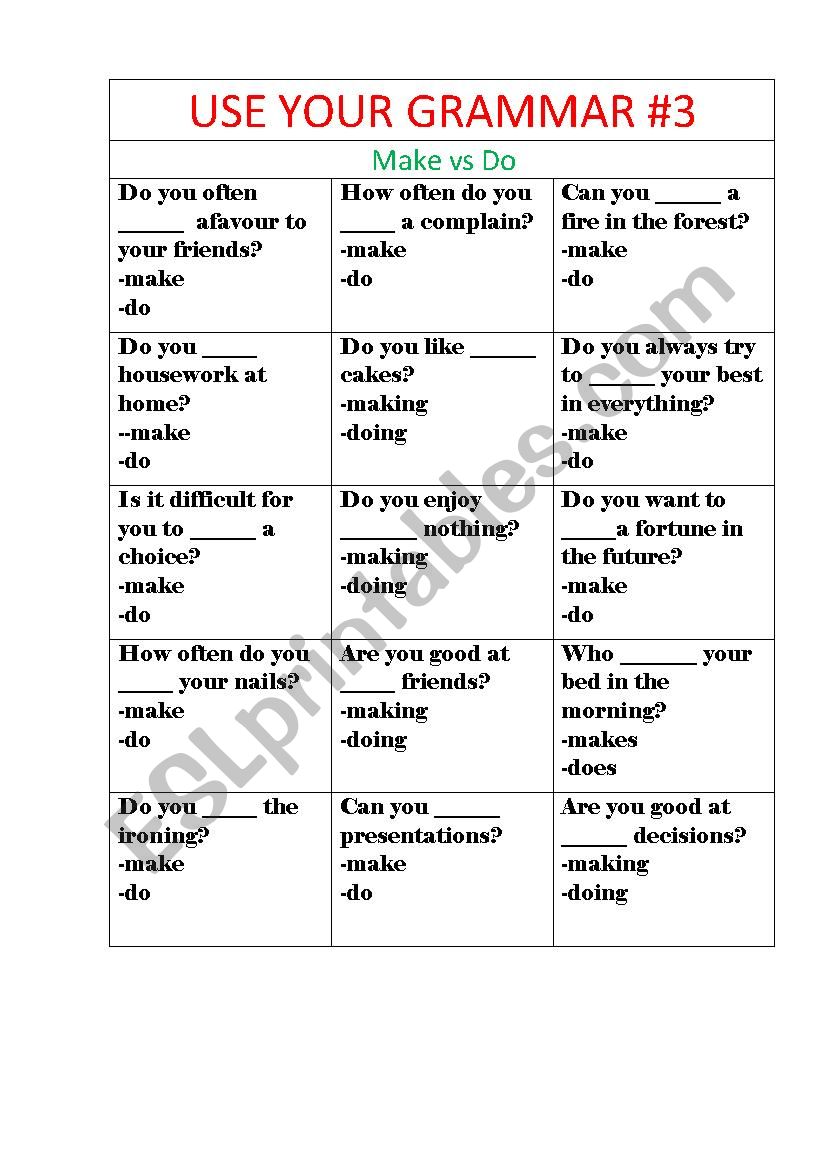 USE YOUR GRAMMAR #3

Make vs Do

| | | |
|---|---|---|
| Do you often ______ afavour to your friends? -make -do | How often do you _____ a complain? -make -do | Can you ______ a fire in the forest? -make -do |
| Do you _____ housework at home? --make -do | Do you like ______ cakes? -making -doing | Do you always try to ______ your best in everything? -make -do |
| Is it difficult for you to ______ a choice? -make -do | Do you enjoy _______ nothing? -making -doing | Do you want to _____a fortune in the future? -make -do |
| How often do you _____ your nails? -make -do | Are you good at _____ friends? -making -doing | Who _______ your bed in the morning? -makes -does |
| Do you _____ the ironing? -make -do | Can you ______ presentations? -make -do | Are you good at ______ decisions? -making -doing |

ESLprintables.com